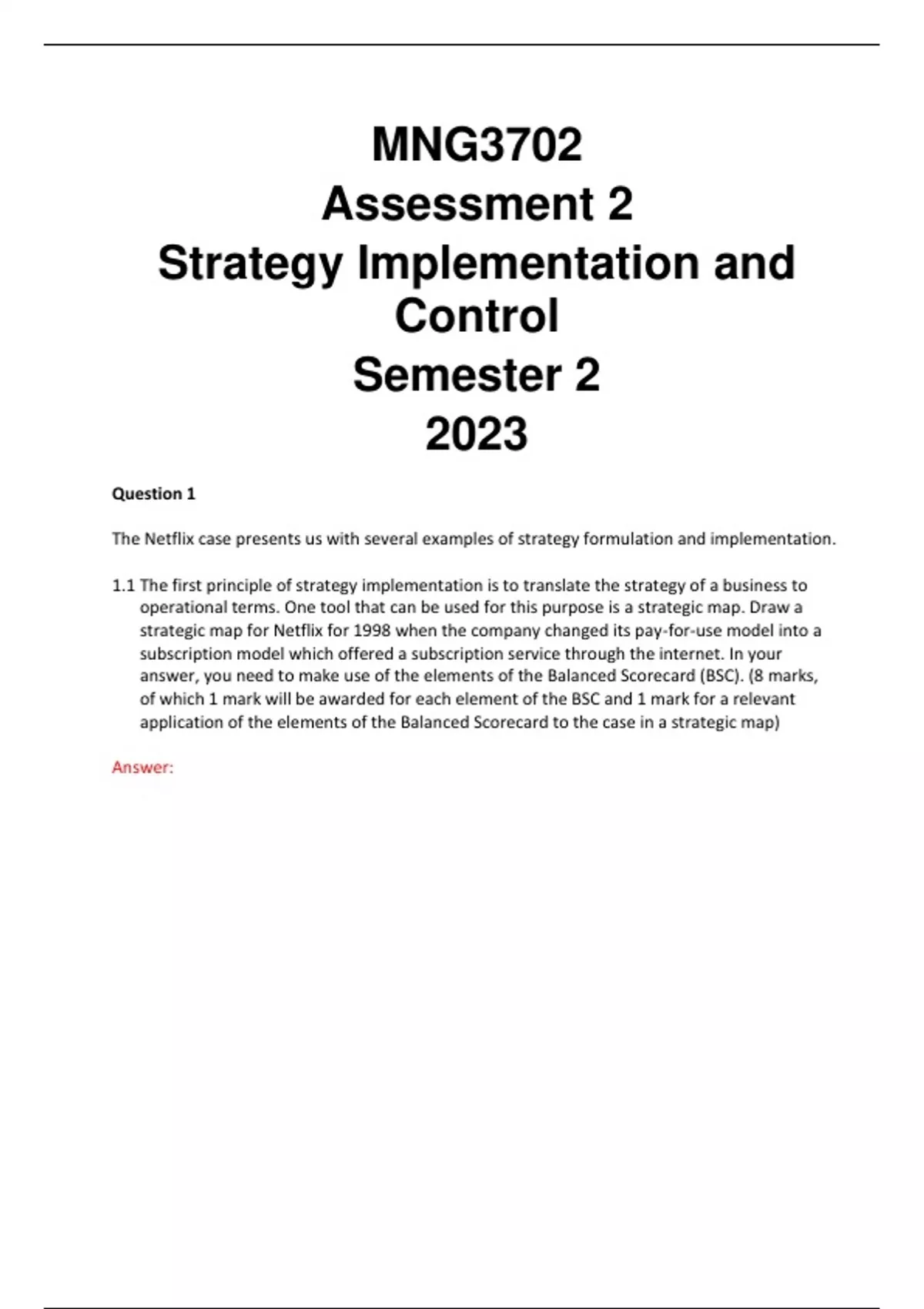 MNG3702
Assessment 2
Strategy Implementation and Control
Semester 2
2023

Question 1

The Netflix case presents us with several examples of strategy formulation and implementation.

1.1 The first principle of strategy implementation is to translate the strategy of a business to operational terms. One tool that can be used for this purpose is a strategic map. Draw a strategic map for Netflix for 1998 when the company changed its pay-for-use model into a subscription model which offered a subscription service through the internet. In your answer, you need to make use of the elements of the Balanced Scorecard (BSC). (8 marks, of which 1 mark will be awarded for each element of the BSC and 1 mark for a relevant application of the elements of the Balanced Scorecard to the case in a strategic map)

Answer: